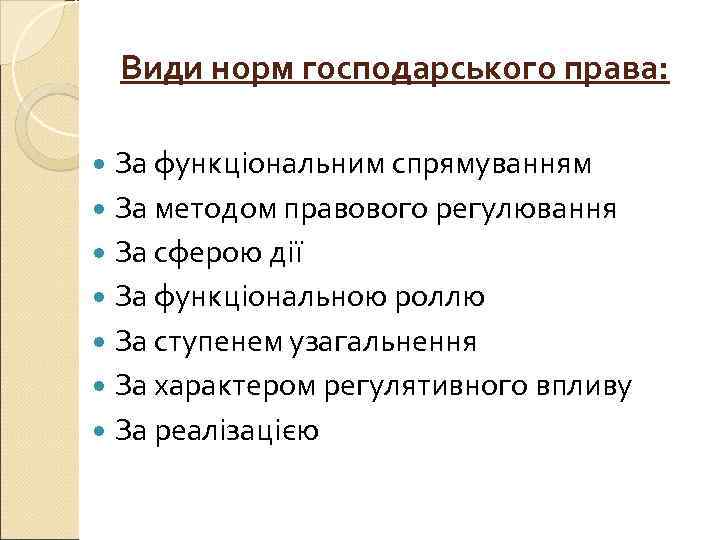 Види норм господарського права:

• За функціональним спрямуванням
• За методом правового регулювання
• За сферою дії
• За функціональною роллю
• За ступенем узагальнення
• За характером регулятивного впливу
• За реалізацією